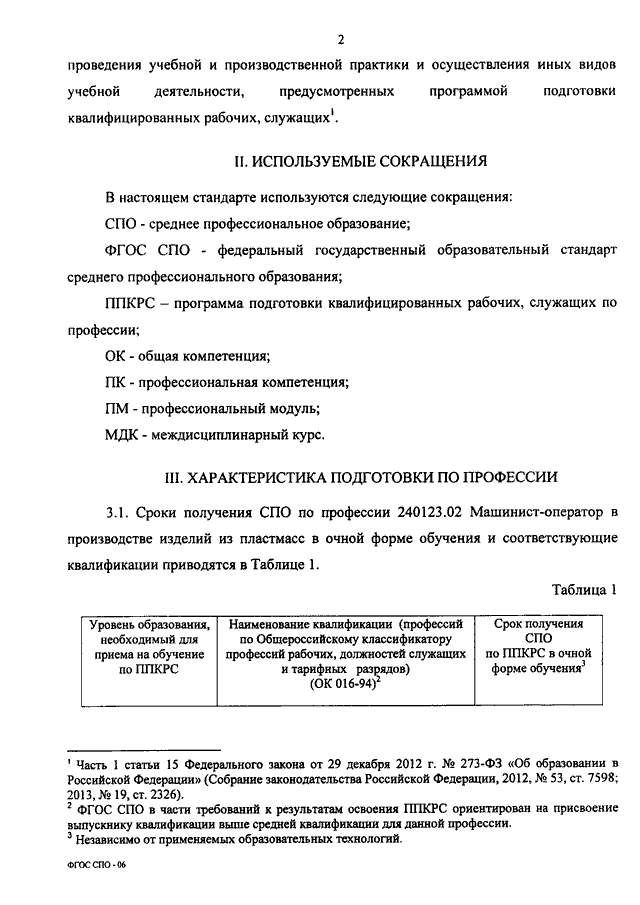 2

проведения учебной и производственной практики и осуществления иных видов учебной деятельности, предусмотренных программой подготовки квалифицированных рабочих, служащих$^1$.

II. ИСПОЛЬЗУЕМЫЕ СОКРАЩЕНИЯ

В настоящем стандарте используются следующие сокращения:

СПО - среднее профессиональное образование;

ФГОС СПО - федеральный государственный образовательный стандарт среднего профессионального образования;

ППКРС – программа подготовки квалифицированных рабочих, служащих по профессии;

ОК - общая компетенция;

ПК - профессиональная компетенция;

ПМ - профессиональный модуль;

МДК - междисциплинарный курс.

III. ХАРАКТЕРИСТИКА ПОДГОТОВКИ ПО ПРОФЕССИИ

3.1. Сроки получения СПО по профессии 240123.02 Машинист-оператор в производстве изделий из пластмасс в очной форме обучения и соответствующие квалификации приводятся в Таблице 1.

Таблица 1

| Уровень образования, необходимый для приема на обучение по ППКРС | Наименование квалификации (профессий по Общероссийскому классификатору профессий рабочих, должностей служащих и тарифных разрядов) (ОК 016-94)$^2$ | Срок получения СПО по ППКРС в очной форме обучения$^3$ |
|---|---|---|

$^1$ Часть 1 статьи 15 Федерального закона от 29 декабря 2012 г. № 273-ФЗ «Об образовании в Российской Федерации» (Собрание законодательства Российской Федерации, 2012, № 53, ст. 7598; 2013, № 19, ст. 2326).
$^2$ ФГОС СПО в части требований к результатам освоения ППКРС ориентирован на присвоение выпускнику квалификации выше средней квалификации для данной профессии.
$^3$ Независимо от применяемых образовательных технологий.

ФГОС СПО - 06